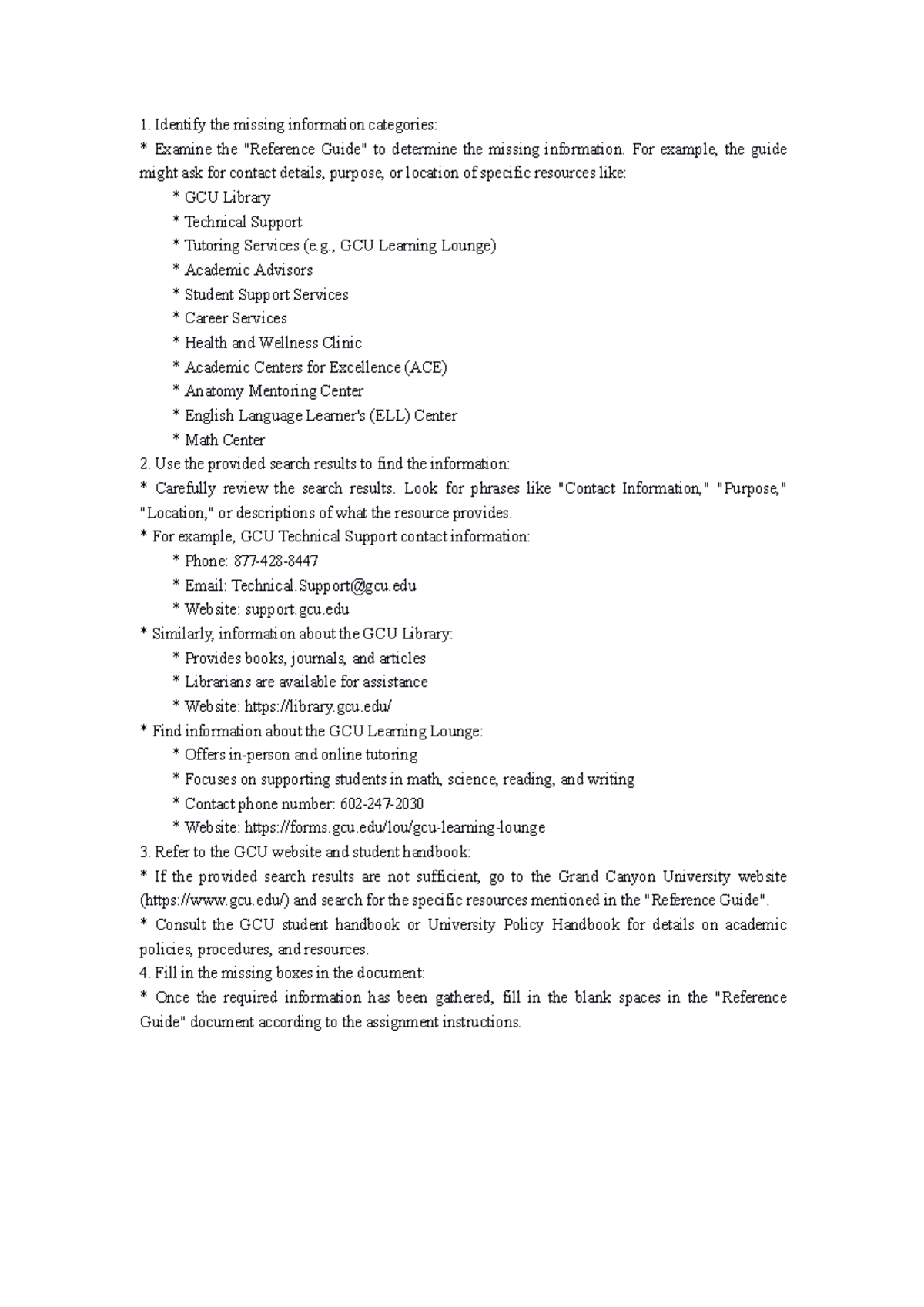 1. Identify the missing information categories:

* Examine the "Reference Guide" to determine the missing information. For example, the guide might ask for contact details, purpose, or location of specific resources like:

* GCU Library
* Technical Support
* Tutoring Services (e.g., GCU Learning Lounge)
* Academic Advisors
* Student Support Services
* Career Services
* Health and Wellness Clinic
* Academic Centers for Excellence (ACE)
* Anatomy Mentoring Center
* English Language Learner's (ELL) Center
* Math Center

2. Use the provided search results to find the information:

* Carefully review the search results. Look for phrases like "Contact Information," "Purpose," "Location," or descriptions of what the resource provides.

* For example, GCU Technical Support contact information:

* Phone: 877-428-8447
* Email: Technical.Support@gcu.edu
* Website: support.gcu.edu

* Similarly, information about the GCU Library:

* Provides books, journals, and articles
* Librarians are available for assistance
* Website: https://library.gcu.edu/

* Find information about the GCU Learning Lounge:

* Offers in-person and online tutoring
* Focuses on supporting students in math, science, reading, and writing
* Contact phone number: 602-247-2030
* Website: https://forms.gcu.edu/lou/gcu-learning-lounge

3. Refer to the GCU website and student handbook:

* If the provided search results are not sufficient, go to the Grand Canyon University website (https://www.gcu.edu/) and search for the specific resources mentioned in the "Reference Guide".

* Consult the GCU student handbook or University Policy Handbook for details on academic policies, procedures, and resources.

4. Fill in the missing boxes in the document:

* Once the required information has been gathered, fill in the blank spaces in the "Reference Guide" document according to the assignment instructions.